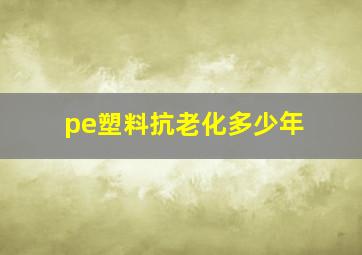 pe塑料抗老化多少年